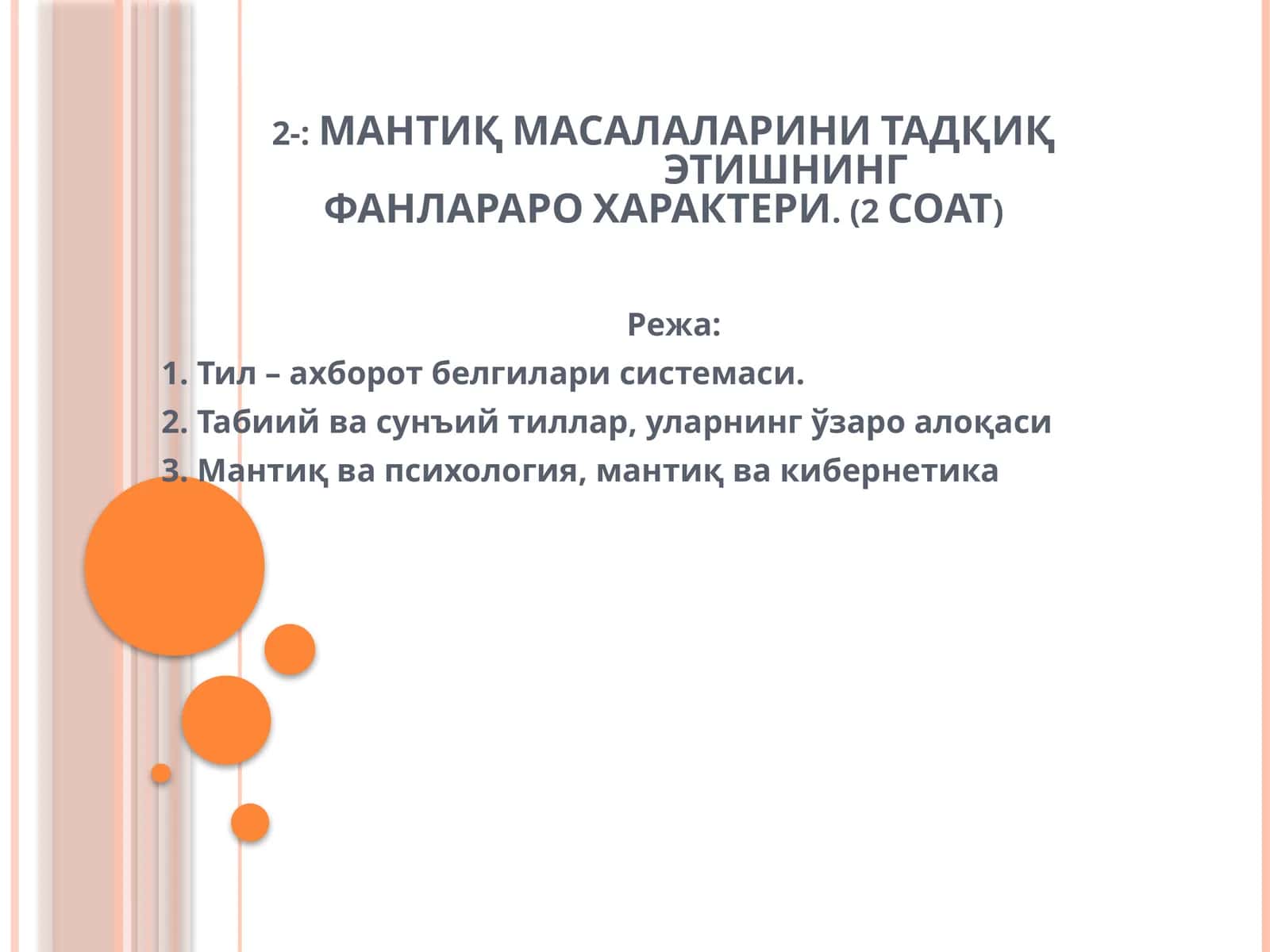 2-: МАНТИҚ МАСАЛАЛАРИНИ ТАДҚИҚ ЭТИШНИНГ ФАНЛАРАРО ХАРАКТЕРИ. (2 СОАТ)

Режа:

1. Тил – ахборот белгилари системаси.

2. Табиий ва сунъий тиллар, уларнинг ўзаро алоқаси

3. Мантиқ ва психология, мантиқ ва кибернетика